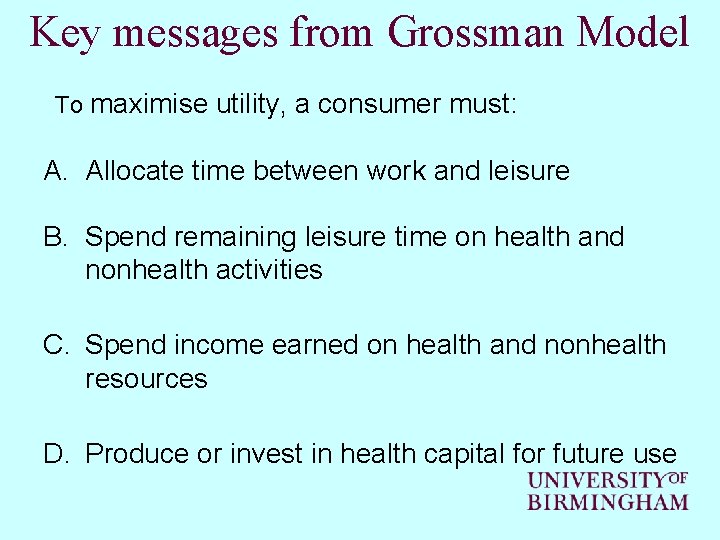 Key messages from Grossman Model

To maximise utility, a consumer must:

A. Allocate time between work and leisure

B. Spend remaining leisure time on health and nonhealth activities

C. Spend income earned on health and nonhealth resources

D. Produce or invest in health capital for future use

UNIVERSITY OF BIRMINGHAM